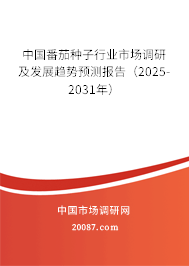 中国番茄种子行业市场调研及发展趋势预测报告（2025-2031年）

中国市场调研网

20087.com